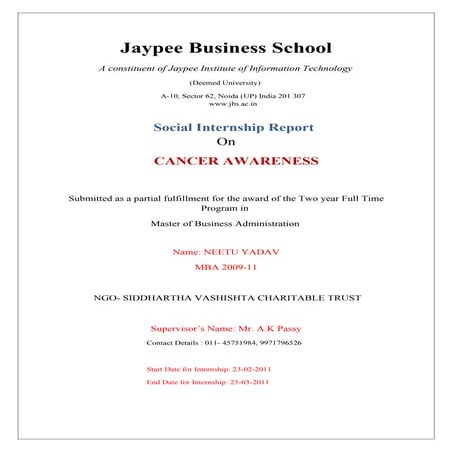 Jaypee Business School

A constituent of Jaypee Institute of Information Technology

(Deemed University)

A-10, Sector 62, Noida (UP) India 201 307
www.jbs.ac.in

Social Internship Report
On

CANCER AWARENESS

Submitted as a partial fulfillment for the award of the Two year Full Time Program in

Master of Business Administration

Name: NEETU YADAV

MBA 2009-11

NGO- SIDDHARTHA VASHISHTA CHARITABLE TRUST

Supervisor's Name: Mr. A.K Passy

Contact Details : 011- 45751984, 9971796526

Start Date for Internship: 23-02-2011

End Date for Internship: 25-03-2011